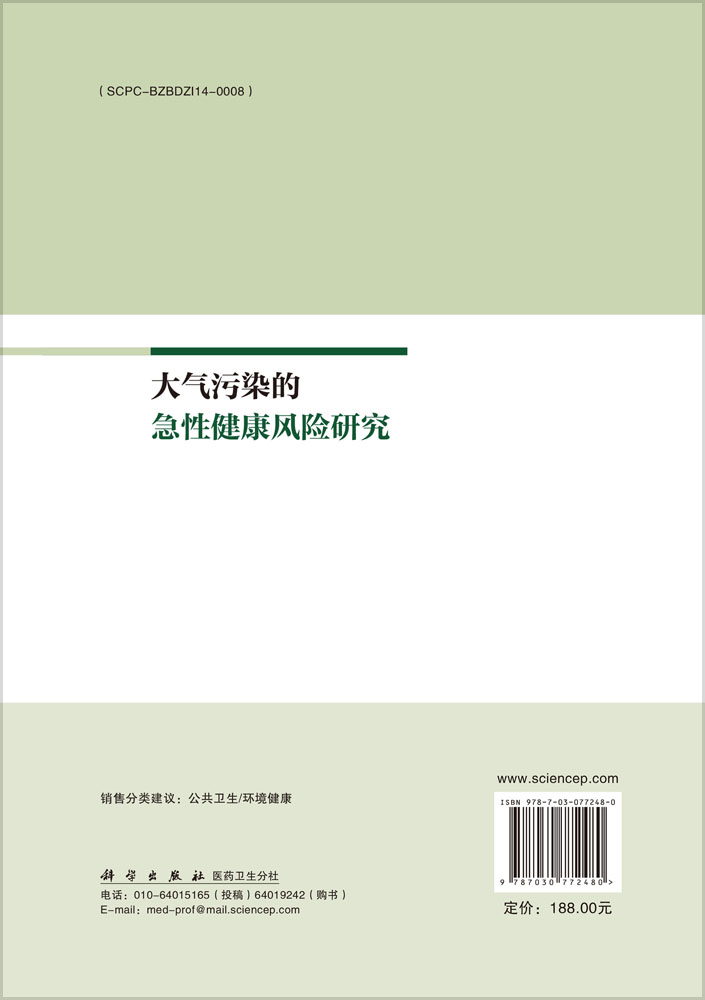 ( SCPC-BZBDZI14-0008 )

大气污染的
急性健康风险研究

销售分类建议：公共卫生/环境健康

科学出版社 医药卫生分社
电话：010-64015165（投稿）64019242（购书）
E-mail：med-prof@mail.sciencep.com

www.sciencep.com

ISBN 978-7-03-077248-0

9 787030 772480 >

定价：188.00元